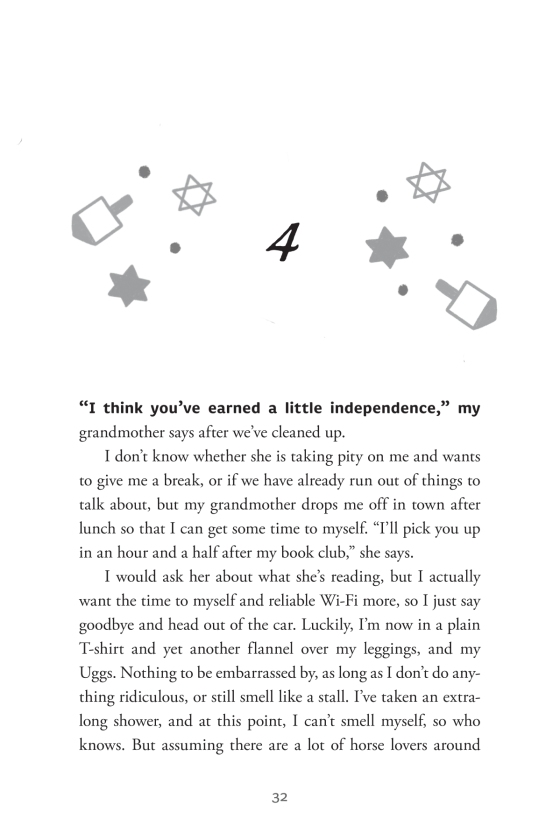 4

"I think you've earned a little independence," my grandmother says after we've cleaned up.

I don't know whether she is taking pity on me and wants to give me a break, or if we have already run out of things to talk about, but my grandmother drops me off in town after lunch so that I can get some time to myself. "I'll pick you up in an hour and a half after my book club," she says.

I would ask her about what she's reading, but I actually want the time to myself and reliable Wi-Fi more, so I just say goodbye and head out of the car. Luckily, I'm now in a plain T-shirt and yet another flannel over my leggings, and my Uggs. Nothing to be embarrassed by, as long as I don't do anything ridiculous, or still smell like a stall. I've taken an extra-long shower, and at this point, I can't smell myself, so who knows. But assuming there are a lot of horse lovers around

32